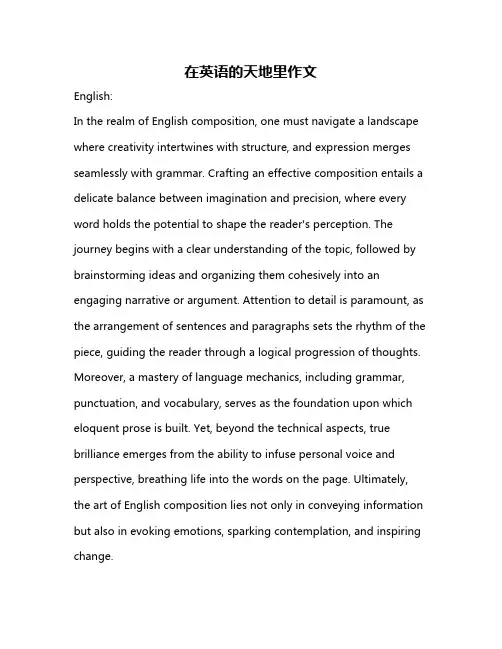 在英语的天地里作文

English:

In the realm of English composition, one must navigate a landscape where creativity intertwines with structure, and expression merges seamlessly with grammar. Crafting an effective composition entails a delicate balance between imagination and precision, where every word holds the potential to shape the reader's perception. The journey begins with a clear understanding of the topic, followed by brainstorming ideas and organizing them cohesively into an engaging narrative or argument. Attention to detail is paramount, as the arrangement of sentences and paragraphs sets the rhythm of the piece, guiding the reader through a logical progression of thoughts. Moreover, a mastery of language mechanics, including grammar, punctuation, and vocabulary, serves as the foundation upon which eloquent prose is built. Yet, beyond the technical aspects, true brilliance emerges from the ability to infuse personal voice and perspective, breathing life into the words on the page. Ultimately, the art of English composition lies not only in conveying information but also in evoking emotions, sparking contemplation, and inspiring change.